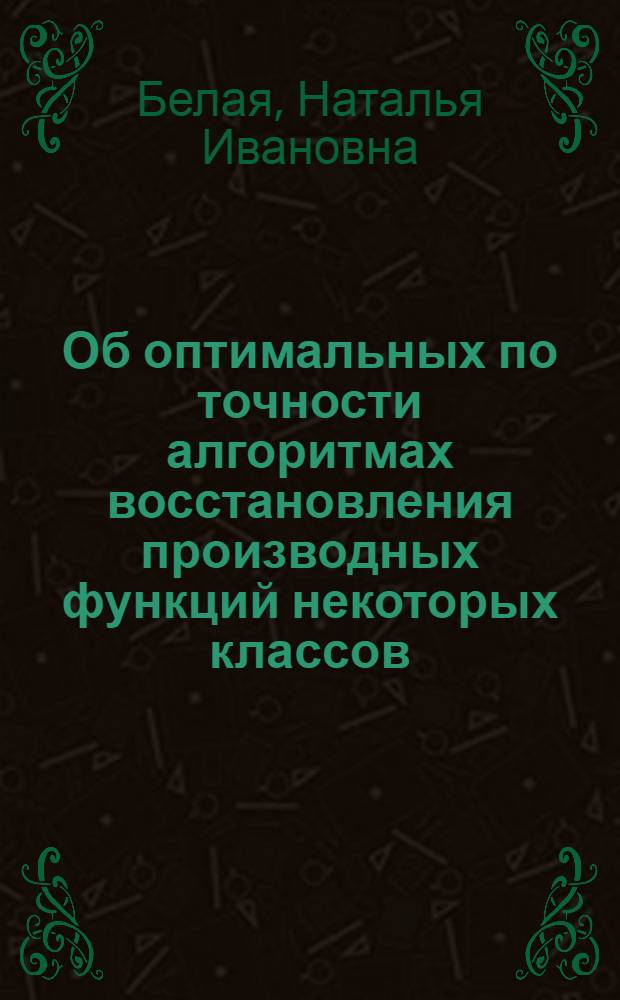 Белая, Наталья Ивановна

Об оптимальных по точности алгоритмах восстановления производных функций некоторых классов